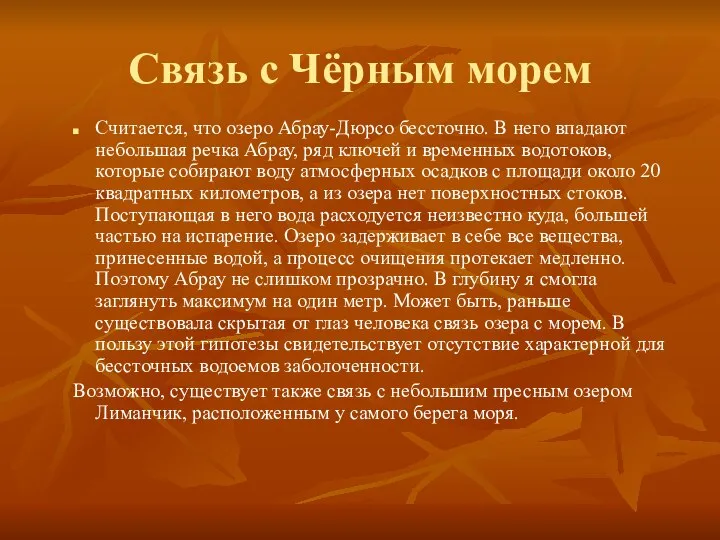 Связь с Чёрным морем

Считается, что озеро Абрау-Дюрсо бессточно. В него впадают небольшая речка Абрау, ряд ключей и временных водотоков, которые собирают воду атмосферных осадков с площади около 20 квадратных километров, а из озера нет поверхностных стоков. Поступающая в него вода расходуется неизвестно куда, большей частью на испарение. Озеро задерживает в себе все вещества, принесенные водой, а процесс очищения протекает медленно. Поэтому Абрау не слишком прозрачно. В глубину я смогла заглянуть максимум на один метр. Может быть, раньше существовала скрытая от глаз человека связь озера с морем. В пользу этой гипотезы свидетельствует отсутствие характерной для бессточных водоемов заболоченности.

Возможно, существует также связь с небольшим пресным озером Лиманчик, расположенным у самого берега моря.